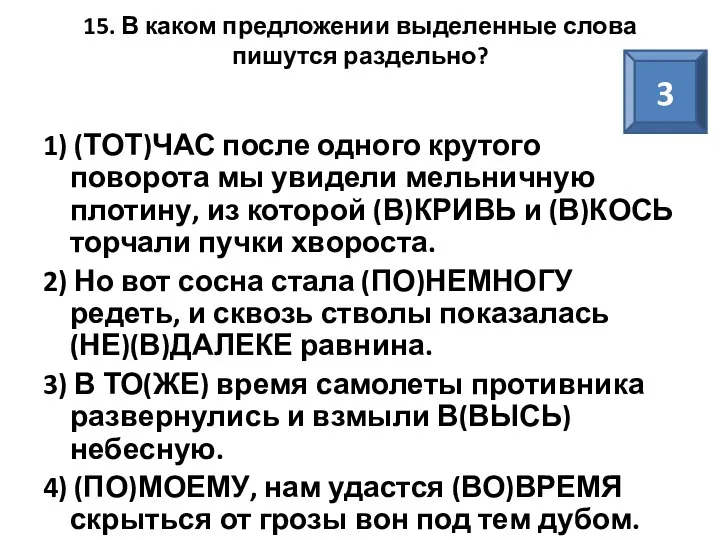 15. В каком предложении выделенные слова пишутся раздельно?

3

1) (ТОТ)ЧАС после одного крутого поворота мы увидели мельничную плотину, из которой (В)КРИВЬ и (В)КОСЬ торчали пучки хвороста.

2) Но вот сосна стала (ПО)НЕМНОГУ редеть, и сквозь стволы показалась (НЕ)(В)ДАЛЕКЕ равнина.

3) В ТО(ЖЕ) время самолеты противника развернулись и взмыли В(ВЫСЬ) небесную.

4) (ПО)МОЕМУ, нам удастся (ВО)ВРЕМЯ скрыться от грозы вон под тем дубом.